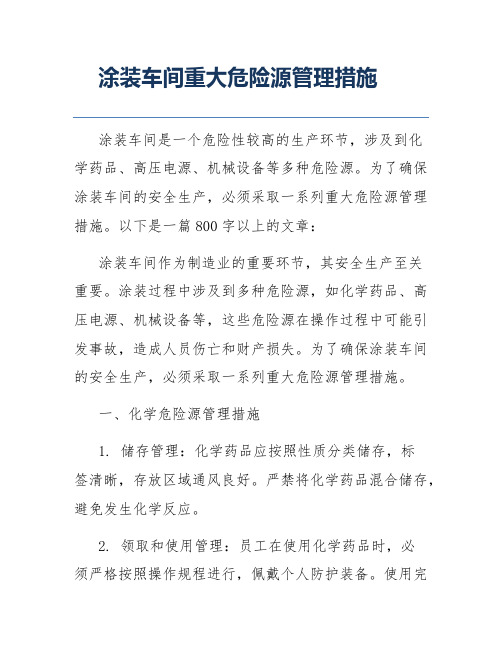 涂装车间重大危险源管理措施

涂装车间是一个危险性较高的生产环节，涉及到化学药品、高压电源、机械设备等多种危险源。为了确保涂装车间的安全生产，必须采取一系列重大危险源管理措施。以下是一篇800字以上的文章：

涂装车间作为制造业的重要环节，其安全生产至关重要。涂装过程中涉及到多种危险源，如化学药品、高压电源、机械设备等，这些危险源在操作过程中可能引发事故，造成人员伤亡和财产损失。为了确保涂装车间的安全生产，必须采取一系列重大危险源管理措施。

一、化学危险源管理措施

1. 储存管理：化学药品应按照性质分类储存，标签清晰，存放区域通风良好。严禁将化学药品混合储存，避免发生化学反应。

2. 领取和使用管理：员工在使用化学药品时，必须严格按照操作规程进行，佩戴个人防护装备。使用完